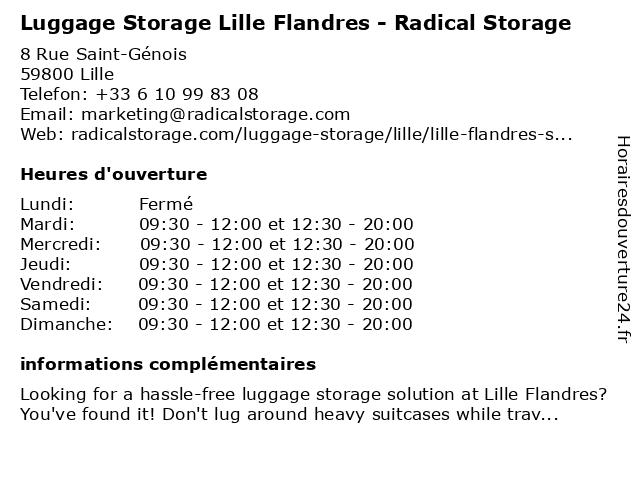 Luggage Storage Lille Flandres - Radical Storage

8 Rue Saint-Génois
59800 Lille
Telefon: +33 6 10 99 83 08
Email: marketing@radicalstorage.com
Web: radicalstorage.com/luggage-storage/lille/lille-flandres-s...

Heures d'ouverture

Lundi: Fermé
Mardi: 09:30 - 12:00 et 12:30 - 20:00
Mercredi: 09:30 - 12:00 et 12:30 - 20:00
Jeudi: 09:30 - 12:00 et 12:30 - 20:00
Vendredi: 09:30 - 12:00 et 12:30 - 20:00
Samedi: 09:30 - 12:00 et 12:30 - 20:00
Dimanche: 09:30 - 12:00 et 12:30 - 20:00

informations complémentaires

Looking for a hassle-free luggage storage solution at Lille Flandres? You've found it! Don't lug around heavy suitcases while trav...

Horairesdouverture24.fr